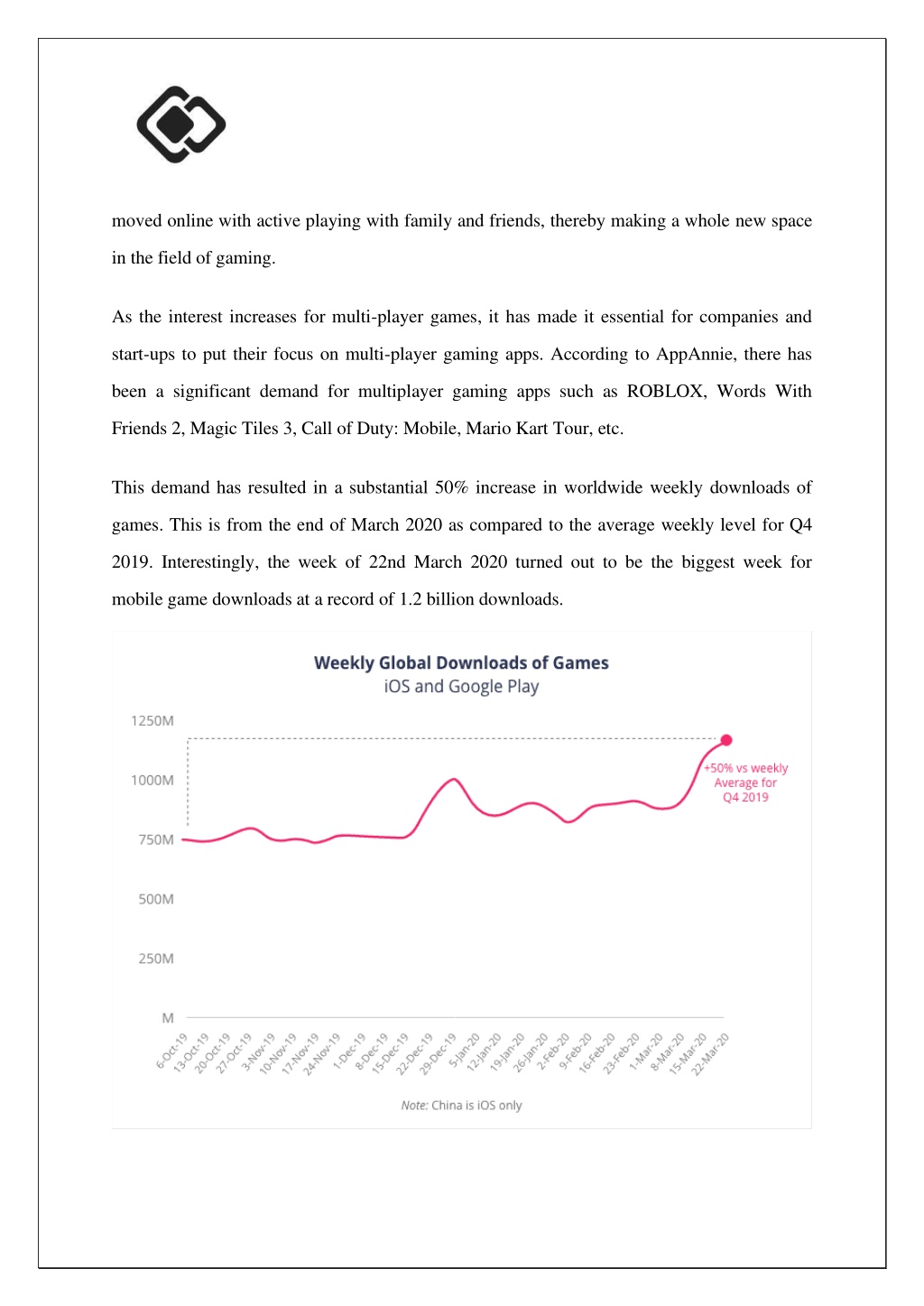 moved online with active playing with family and friends, thereby making a whole new space in the field of gaming.

As the interest increases for multi-player games, it has made it essential for companies and start-ups to put their focus on multi-player gaming apps. According to AppAnnie, there has been a significant demand for multiplayer gaming apps such as ROBLOX, Words With Friends 2, Magic Tiles 3, Call of Duty: Mobile, Mario Kart Tour, etc.

This demand has resulted in a substantial 50% increase in worldwide weekly downloads of games. This is from the end of March 2020 as compared to the average weekly level for Q4 2019. Interestingly, the week of 22nd March 2020 turned out to be the biggest week for mobile game downloads at a record of 1.2 billion downloads.

Weekly Global Downloads of Games
iOS and Google Play

1250M
1000M
750M
500M
250M
M

+50% vs weekly Average for Q4 2019

6-Oct-19 13-Oct-19 20-Oct-19 27-Oct-19 3-Nov-19 10-Nov-19 17-Nov-19 24-Nov-19 1-Dec-19 8-Dec-19 15-Dec-19 22-Dec-19 29-Dec-19 5-Jan-20 12-Jan-20 19-Jan-20 26-Jan-20 2-Feb-20 9-Feb-20 16-Feb-20 23-Feb-20 1-Mar-20 8-Mar-20 15-Mar-20 22-Mar-20

Note: China is iOS only